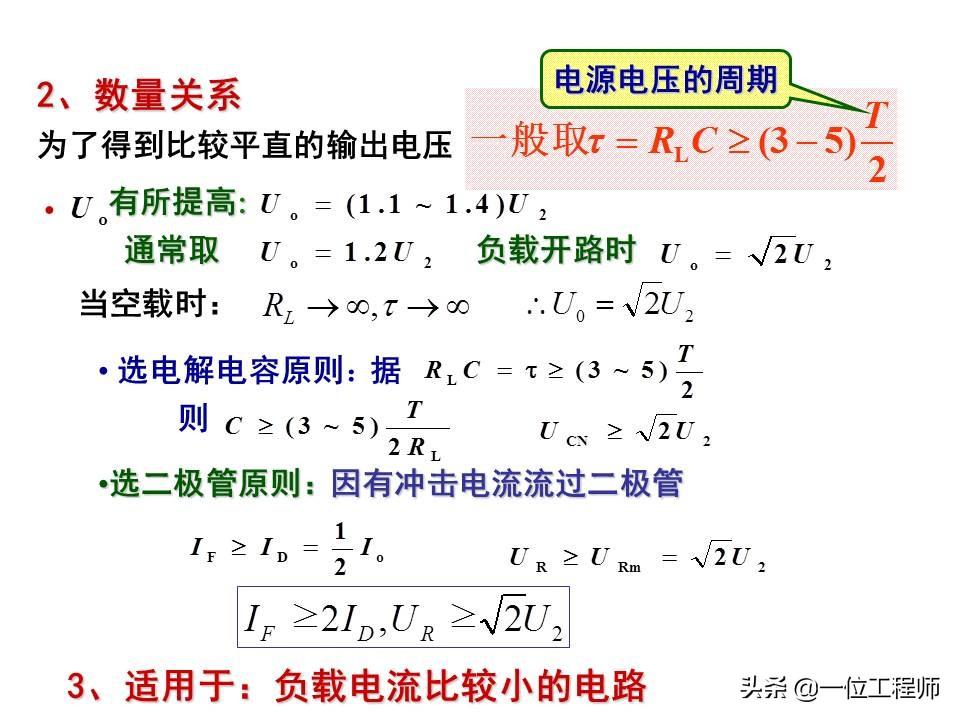 2、数量关系

电源电压的周期

为了得到比较平直的输出电压 一般取$\tau = R_L C \geq (3-5)\frac{T}{2}$

• $U_o$有所提高: $U_o = (1.1 \sim 1.4)U_2$

通常取 $U_o = 1.2U_2$ 负载开路时 $U_o = \sqrt{2}U_2$

当空载时: $R_L \to \infty, \tau \to \infty$ $\therefore U_0 = \sqrt{2}U_2$

• 选电解电容原则：据 $R_L C = \tau \geq (3 \sim 5)\frac{T}{2}$

则 $C \geq (3 \sim 5)\frac{T}{2R_L}$ $U_{CN} \geq \sqrt{2}U_2$

•选二极管原则：因有冲击电流流过二极管

$I_F \geq I_D = \frac{1}{2}I_o$ $U_R \geq U_{Rm} = \sqrt{2}U_2$

$I_F \geq 2I_D, U_R \geq \sqrt{2}U_2$

3、适用于：负载电流比较小的电路

头条 @一位工程师